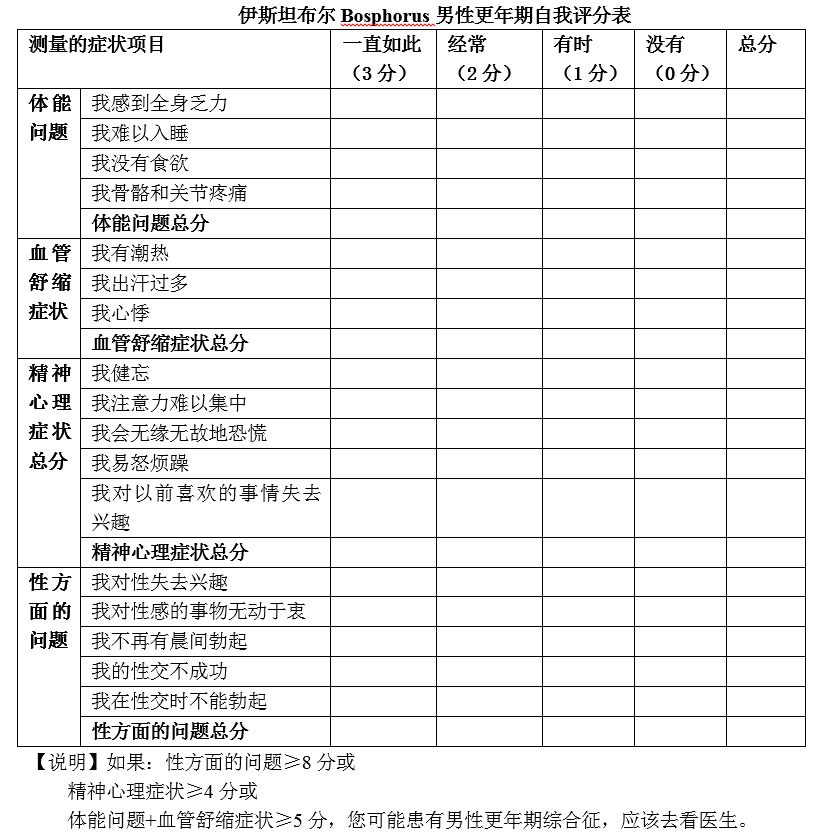 伊斯坦布尔 Bosphorus 男性更年期自我评分表

| 测量的症状项目 | | 一直如此（3 分） | 经常（2 分） | 有时（1 分） | 没有（0 分） | 总分 |
|---|---|---|---|---|---|---|
| 体能问题 | 我感到全身乏力 | | | | | |
| | 我难以入睡 | | | | | |
| | 我没有食欲 | | | | | |
| | 我骨骼和关节疼痛 | | | | | |
| | 体能问题总分 | | | | | |
| 血管舒缩症状 | 我有潮热 | | | | | |
| | 我出汗过多 | | | | | |
| | 我心悸 | | | | | |
| | 血管舒缩症状总分 | | | | | |
| 精神心理症状总分 | 我健忘 | | | | | |
| | 我注意力难以集中 | | | | | |
| | 我会无缘无故地恐慌 | | | | | |
| | 我易怒烦躁 | | | | | |
| | 我对以前喜欢的事情失去兴趣 | | | | | |
| | 精神心理症状总分 | | | | | |
| 性方面的问题 | 我对性失去兴趣 | | | | | |
| | 我对性感的事物无动于衷 | | | | | |
| | 我不再有晨间勃起 | | | | | |
| | 我的性交不成功 | | | | | |
| | 我在性交时不能勃起 | | | | | |
| | 性方面的问题总分 | | | | | |

【说明】如果：性方面的问题≥8 分或
精神心理症状≥4 分或
体能问题+血管舒缩症状≥5 分，您可能患有男性更年期综合征，应该去看医生。